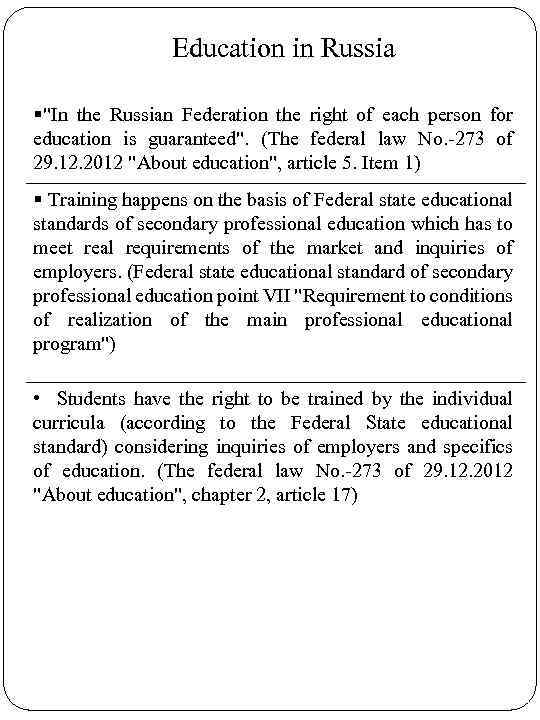 Education in Russia

▪"In the Russian Federation the right of each person for education is guaranteed". (The federal law No.-273 of 29.12.2012 "About education", article 5. Item 1)

▪ Training happens on the basis of Federal state educational standards of secondary professional education which has to meet real requirements of the market and inquiries of employers. (Federal state educational standard of secondary professional education point VII "Requirement to conditions of realization of the main professional educational program")

• Students have the right to be trained by the individual curricula (according to the Federal State educational standard) considering inquiries of employers and specifics of education. (The federal law No.-273 of 29.12.2012 "About education", chapter 2, article 17)